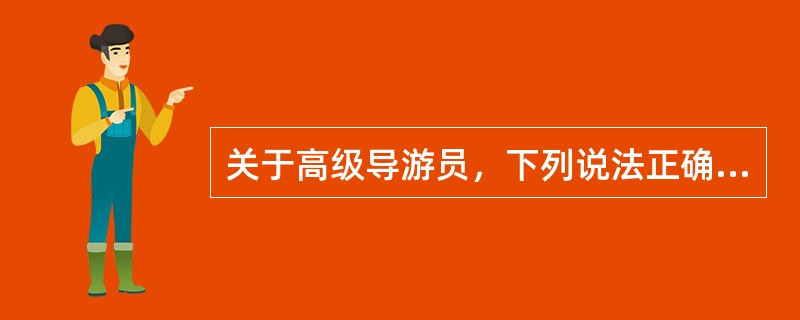 关于高级导游员，下列说法正确...